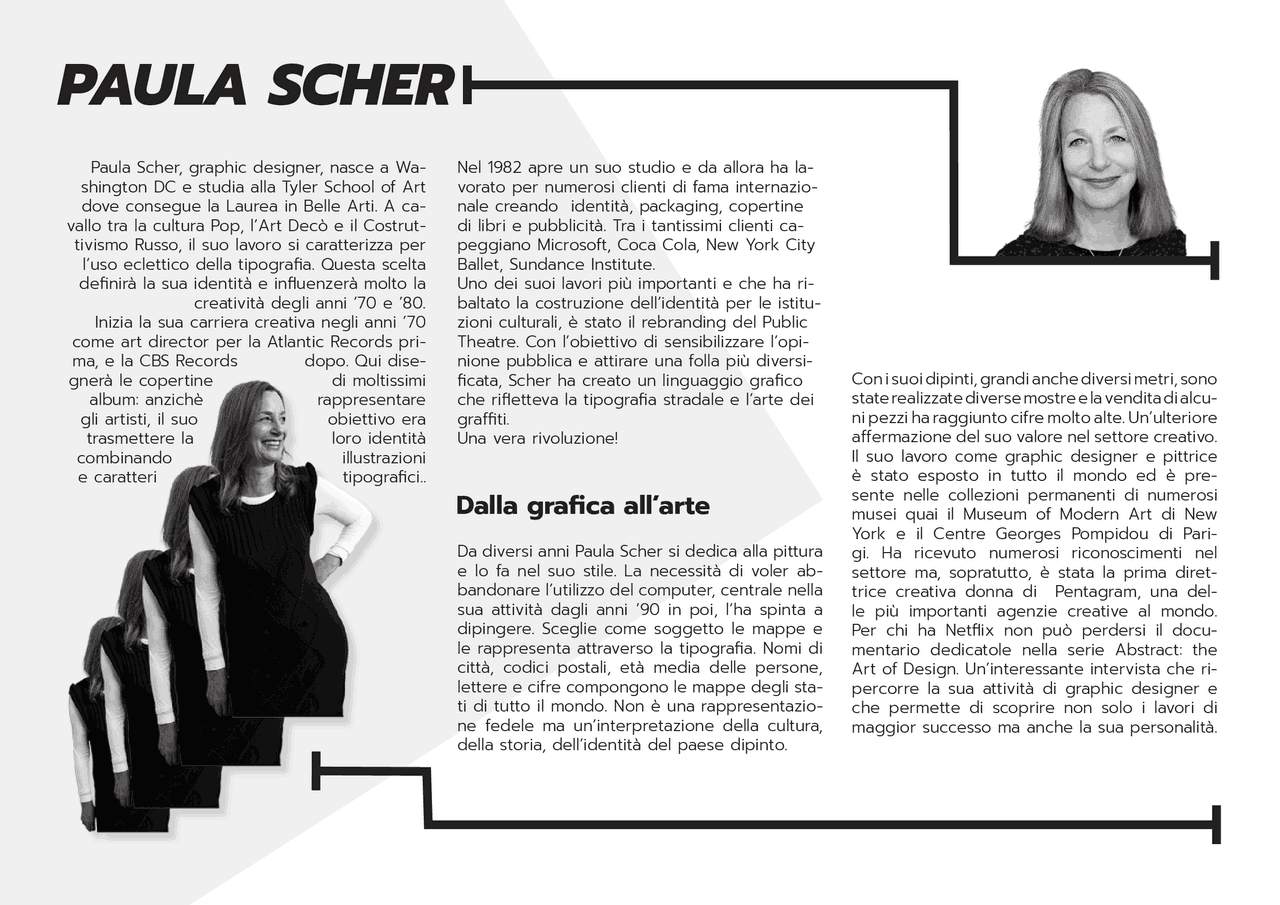 PAULA SCHER

Paula Scher, graphic designer, nasce a Washington DC e studia alla Tyler School of Art dove consegue la Laurea in Belle Arti. A cavallo tra la cultura Pop, l'Art Decò e il Costruttivismo Russo, il suo lavoro si caratterizza per l'uso eclettico della tipografia. Questa scelta definirà la sua identità e influenzerà molto la creatività degli anni '70 e '80.

Inizia la sua carriera creativa negli anni '70 come art director per la Atlantic Records prima, e la CBS Records dopo. Qui disegnerà le copertine di moltissimi album: anzichè rappresentare gli artisti, il suo obiettivo era trasmettere la loro identità combinando illustrazioni e caratteri tipografici..

Nel 1982 apre un suo studio e da allora ha lavorato per numerosi clienti di fama internazionale creando identità, packaging, copertine di libri e pubblicità. Tra i tantissimi clienti capeggiano Microsoft, Coca Cola, New York City Ballet, Sundance Institute.
Uno dei suoi lavori più importanti e che ha ribaltato la costruzione dell'identità per le istituzioni culturali, è stato il rebranding del Public Theatre. Con l'obiettivo di sensibilizzare l'opinione pubblica e attirare una folla più diversificata, Scher ha creato un linguaggio grafico che rifletteva la tipografia stradale e l'arte dei graffiti.
Una vera rivoluzione!

Dalla grafica all'arte

Da diversi anni Paula Scher si dedica alla pittura e lo fa nel suo stile. La necessità di voler abbandonare l'utilizzo del computer, centrale nella sua attività dagli anni '90 in poi, l'ha spinta a dipingere. Sceglie come soggetto le mappe e le rappresenta attraverso la tipografia. Nomi di città, codici postali, età media delle persone, lettere e cifre compongono le mappe degli stati di tutto il mondo. Non è una rappresentazione fedele ma un'interpretazione della cultura, della storia, dell'identità del paese dipinto.

Con i suoi dipinti, grandi anche diversi metri, sono state realizzate diverse mostre e la vendita di alcuni pezzi ha raggiunto cifre molto alte. Un'ulteriore affermazione del suo valore nel settore creativo. Il suo lavoro come graphic designer e pittrice è stato esposto in tutto il mondo ed è presente nelle collezioni permanenti di numerosi musei quai il Museum of Modern Art di New York e il Centre Georges Pompidou di Parigi. Ha ricevuto numerosi riconoscimenti nel settore ma, sopratutto, è stata la prima direttrice creativa donna di Pentagram, una delle più importanti agenzie creative al mondo. Per chi ha Netflix non può perdersi il documentario dedicatole nella serie Abstract: the Art of Design. Un'interessante intervista che ripercorre la sua attività di graphic designer e che permette di scoprire non solo i lavori di maggior successo ma anche la sua personalità.